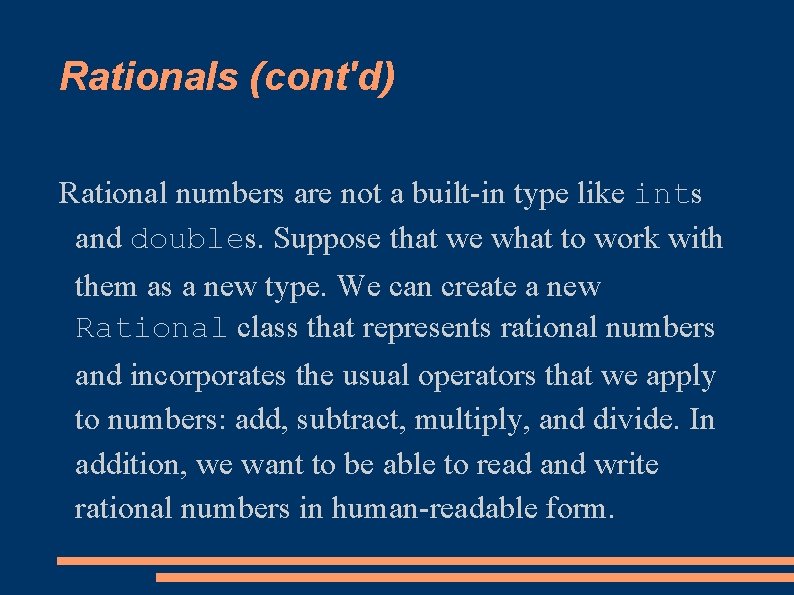 Rationals (cont'd)

Rational numbers are not a built-in type like ints and doubles. Suppose that we what to work with them as a new type. We can create a new Rational class that represents rational numbers and incorporates the usual operators that we apply to numbers: add, subtract, multiply, and divide. In addition, we want to be able to read and write rational numbers in human-readable form.